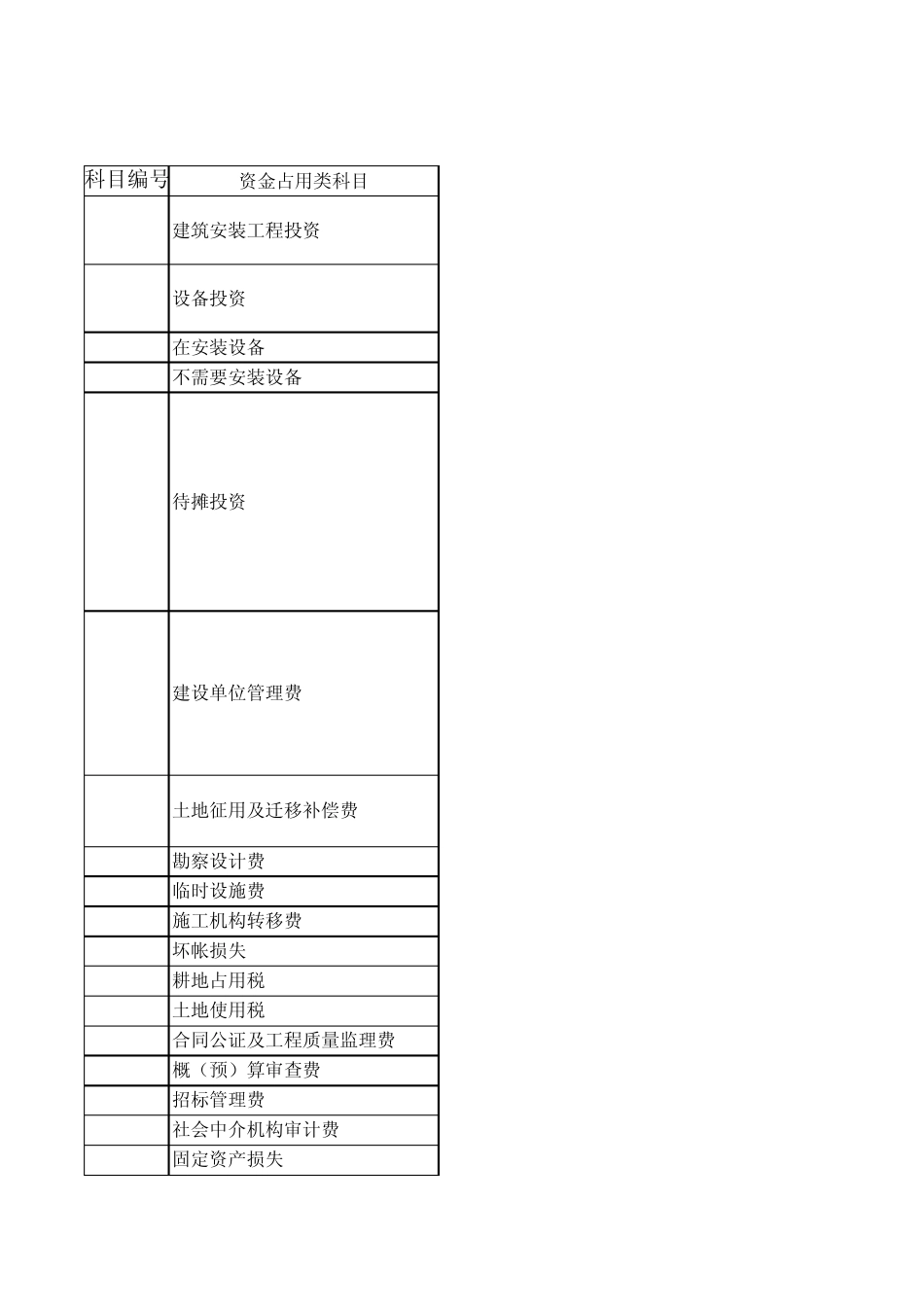 | 科目编号 | 资金占用类科目 |
|---|---|
| | 建筑安装工程投资 |
| | 设备投资 |
| | 在安装设备 |
| | 不需要安装设备 |
| | 待摊投资 |
| | 建设单位管理费 |
| | 土地征用及迁移补偿费 |
| | 勘察设计费 |
| | 临时设施费 |
| | 施工机构转移费 |
| | 坏帐损失 |
| | 耕地占用税 |
| | 土地使用税 |
| | 合同公证及工程质量监理费 |
| | 概（预）算审查费 |
| | 招标管理费 |
| | 社会中介机构审计费 |
| | 固定资产损失 |